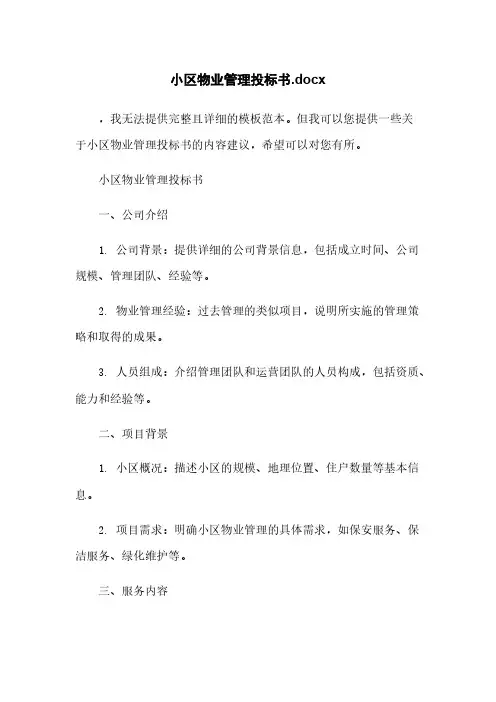 小区物业管理投标书.docx

，我无法提供完整且详细的模板范本。但我可以您提供一些关于小区物业管理投标书的内容建议，希望可以对您有所。

小区物业管理投标书

一、公司介绍

1. 公司背景：提供详细的公司背景信息，包括成立时间、公司规模、管理团队、经验等。

2. 物业管理经验：过去管理的类似项目，说明所实施的管理策略和取得的成果。

3. 人员组成：介绍管理团队和运营团队的人员构成，包括资质、能力和经验等。

二、项目背景

1. 小区概况：描述小区的规模、地理位置、住户数量等基本信息。

2. 项目需求：明确小区物业管理的具体需求，如保安服务、保洁服务、绿化维护等。

三、服务内容